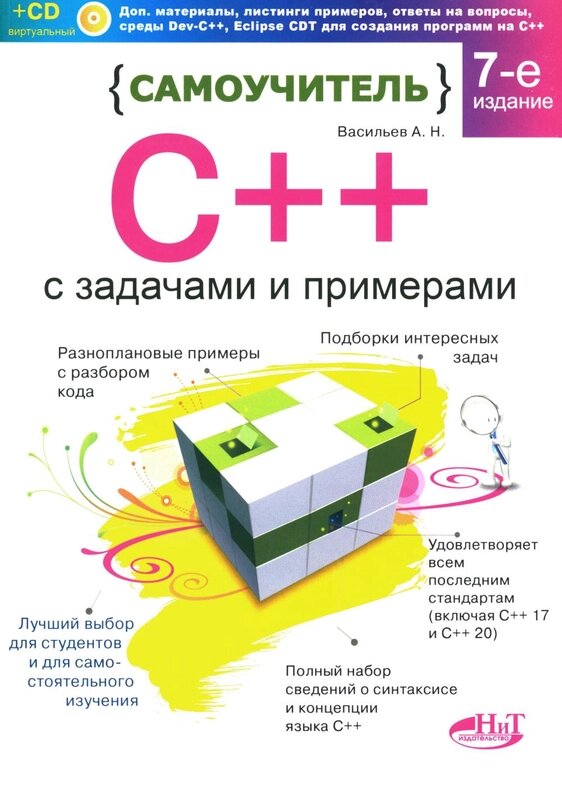 +CD виртуальный

Доп. материалы, листинги примеров, ответы на вопросы, среды Dev-C++, Eclipse CDT для создания программ на C++

{САМОУЧИТЕЛЬ}

7-е издание

Васильев А. Н.

C++

с задачами и примерами

Разноплановые примеры с разбором кода

Подборки интересных задач

Удовлетворяет всем последним стандартам (включая C++ 17 и C++ 20)

Лучший выбор для студентов и для самостоятельного изучения

Полный набор сведений о синтаксисе и концепции языка C++

НиТ издательство